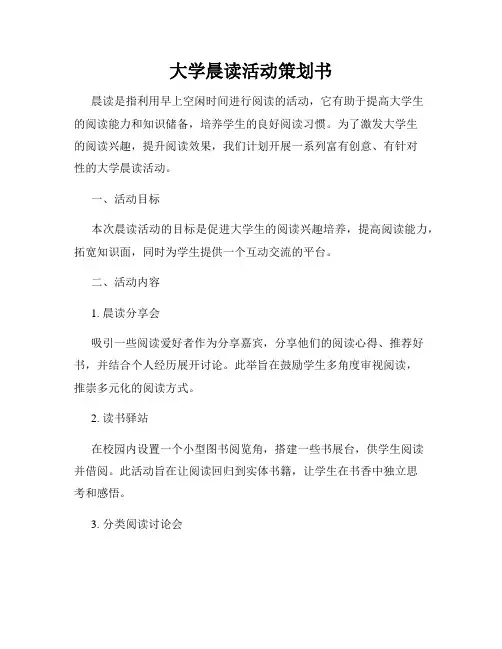 大学晨读活动策划书

晨读是指利用早上空闲时间进行阅读的活动，它有助于提高大学生的阅读能力和知识储备，培养学生的良好阅读习惯。为了激发大学生的阅读兴趣，提升阅读效果，我们计划开展一系列富有创意、有针对性的大学晨读活动。

一、活动目标

本次晨读活动的目标是促进大学生的阅读兴趣培养，提高阅读能力，拓宽知识面，同时为学生提供一个互动交流的平台。

二、活动内容

1. 晨读分享会

吸引一些阅读爱好者作为分享嘉宾，分享他们的阅读心得、推荐好书，并结合个人经历展开讨论。此举旨在鼓励学生多角度审视阅读，推崇多元化的阅读方式。

2. 读书驿站

在校园内设置一个小型图书阅览角，搭建一些书展台，供学生阅读并借阅。此活动旨在让阅读回归到实体书籍，让学生在书香中独立思考和感悟。

3. 分类阅读讨论会